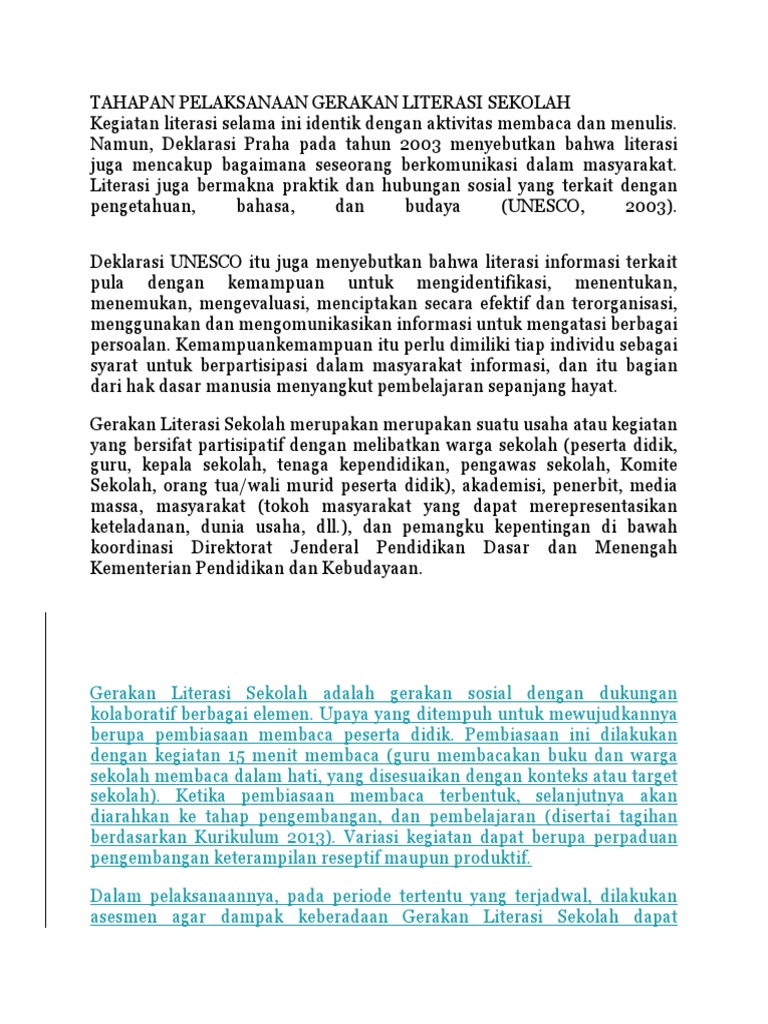 TAHAPAN PELAKSANAAN GERAKAN LITERASI SEKOLAH
Kegiatan literasi selama ini identik dengan aktivitas membaca dan menulis. Namun, Deklarasi Praha pada tahun 2003 menyebutkan bahwa literasi juga mencakup bagaimana seseorang berkomunikasi dalam masyarakat. Literasi juga bermakna praktik dan hubungan sosial yang terkait dengan pengetahuan, bahasa, dan budaya (UNESCO, 2003).

Deklarasi UNESCO itu juga menyebutkan bahwa literasi informasi terkait pula dengan kemampuan untuk mengidentifikasi, menentukan, menemukan, mengevaluasi, menciptakan secara efektif dan terorganisasi, menggunakan dan mengomunikasikan informasi untuk mengatasi berbagai persoalan. Kemampuankemampuan itu perlu dimiliki tiap individu sebagai syarat untuk berpartisipasi dalam masyarakat informasi, dan itu bagian dari hak dasar manusia menyangkut pembelajaran sepanjang hayat.

Gerakan Literasi Sekolah merupakan merupakan suatu usaha atau kegiatan yang bersifat partisipatif dengan melibatkan warga sekolah (peserta didik, guru, kepala sekolah, tenaga kependidikan, pengawas sekolah, Komite Sekolah, orang tua/wali murid peserta didik), akademisi, penerbit, media massa, masyarakat (tokoh masyarakat yang dapat merepresentasikan keteladanan, dunia usaha, dll.), dan pemangku kepentingan di bawah koordinasi Direktorat Jenderal Pendidikan Dasar dan Menengah Kementerian Pendidikan dan Kebudayaan.

Gerakan Literasi Sekolah adalah gerakan sosial dengan dukungan kolaboratif berbagai elemen. Upaya yang ditempuh untuk mewujudkannya berupa pembiasaan membaca peserta didik. Pembiasaan ini dilakukan dengan kegiatan 15 menit membaca (guru membacakan buku dan warga sekolah membaca dalam hati, yang disesuaikan dengan konteks atau target sekolah). Ketika pembiasaan membaca terbentuk, selanjutnya akan diarahkan ke tahap pengembangan, dan pembelajaran (disertai tagihan berdasarkan Kurikulum 2013). Variasi kegiatan dapat berupa perpaduan pengembangan keterampilan reseptif maupun produktif.

Dalam pelaksanaannya, pada periode tertentu yang terjadwal, dilakukan asesmen agar dampak keberadaan Gerakan Literasi Sekolah dapat